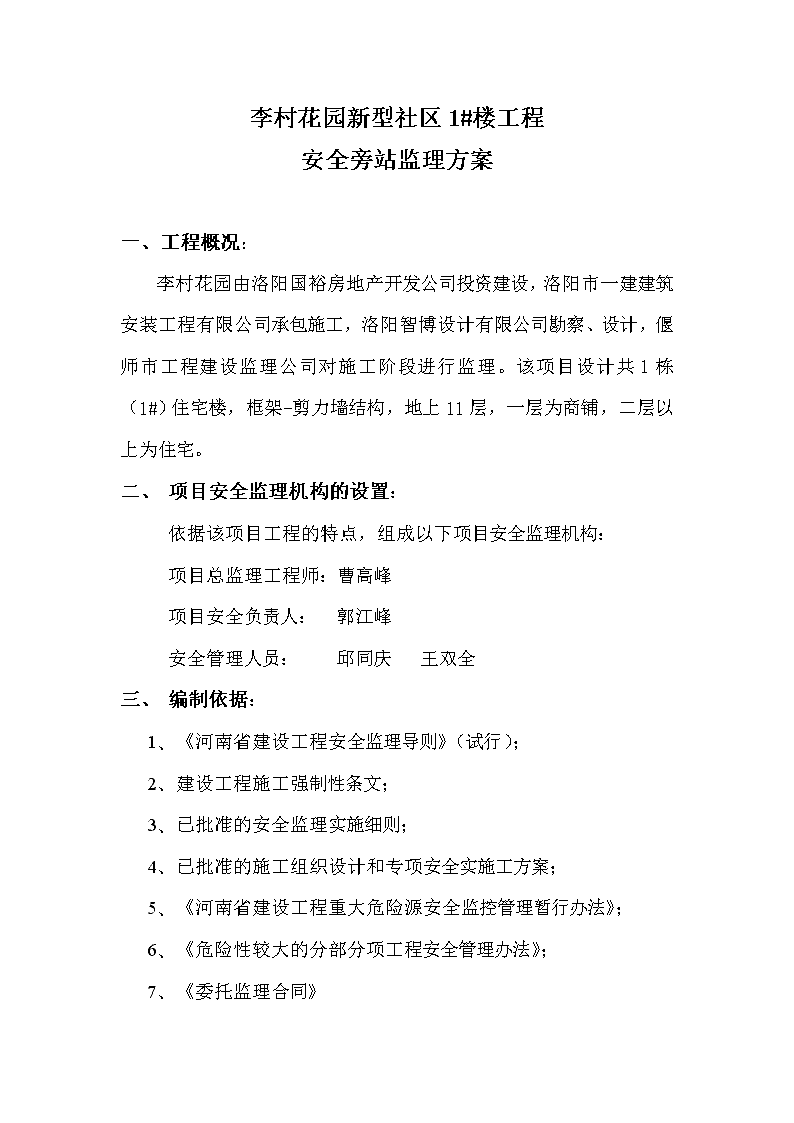 李村花园新型社区 1#楼工程
安全旁站监理方案

一、工程概况：

李村花园由洛阳国裕房地产开发公司投资建设，洛阳市一建建筑安装工程有限公司承包施工，洛阳智博设计有限公司勘察、设计，偃师市工程建设监理公司对施工阶段进行监理。该项目设计共 1 栋（1#）住宅楼，框架-剪力墙结构，地上 11 层，一层为商铺，二层以上为住宅。

二、 项目安全监理机构的设置：

依据该项目工程的特点，组成以下项目安全监理机构：

项目总监理工程师：曹高峰

项目安全负责人： 郭江峰

安全管理人员： 邱同庆 王双全

三、 编制依据：

1、《河南省建设工程安全监理导则》（试行）；

2、建设工程施工强制性条文；

3、已批准的安全监理实施细则；

4、已批准的施工组织设计和专项安全实施工方案；

5、《河南省建设工程重大危险源安全监控管理暂行办法》；

6、《危险性较大的分部分项工程安全管理办法》；

7、《委托监理合同》